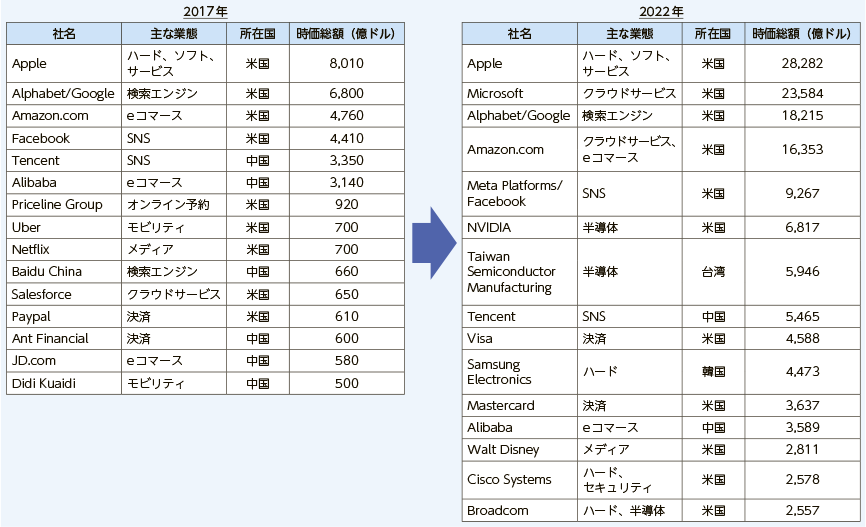 2017年

| 社名 | 主な業態 | 所在国 | 時価総額（億ドル） |
|---|---|---|---|
| Apple | ハード、ソフト、サービス | 米国 | 8,010 |
| Alphabet/Google | 検索エンジン | 米国 | 6,800 |
| Amazon.com | eコマース | 米国 | 4,760 |
| Facebook | SNS | 米国 | 4,410 |
| Tencent | SNS | 中国 | 3,350 |
| Alibaba | eコマース | 中国 | 3,140 |
| Priceline Group | オンライン予約 | 米国 | 920 |
| Uber | モビリティ | 米国 | 700 |
| Netflix | メディア | 米国 | 700 |
| Baidu China | 検索エンジン | 中国 | 660 |
| Salesforce | クラウドサービス | 米国 | 650 |
| Paypal | 決済 | 米国 | 610 |
| Ant Financial | 決済 | 中国 | 600 |
| JD.com | eコマース | 中国 | 580 |
| Didi Kuaidi | モビリティ | 中国 | 500 |

2022年

| 社名 | 主な業態 | 所在国 | 時価総額（億ドル） |
|---|---|---|---|
| Apple | ハード、ソフト、サービス | 米国 | 28,282 |
| Microsoft | クラウドサービス | 米国 | 23,584 |
| Alphabet/Google | 検索エンジン | 米国 | 18,215 |
| Amazon.com | クラウドサービス、eコマース | 米国 | 16,353 |
| Meta Platforms/ Facebook | SNS | 米国 | 9,267 |
| NVIDIA | 半導体 | 米国 | 6,817 |
| Taiwan Semiconductor Manufacturing | 半導体 | 台湾 | 5,946 |
| Tencent | SNS | 中国 | 5,465 |
| Visa | 決済 | 米国 | 4,588 |
| Samsung Electronics | ハード | 韓国 | 4,473 |
| Mastercard | 決済 | 米国 | 3,637 |
| Alibaba | eコマース | 中国 | 3,589 |
| Walt Disney | メディア | 米国 | 2,811 |
| Cisco Systems | ハード、セキュリティ | 米国 | 2,578 |
| Broadcom | ハード、半導体 | 米国 | 2,557 |